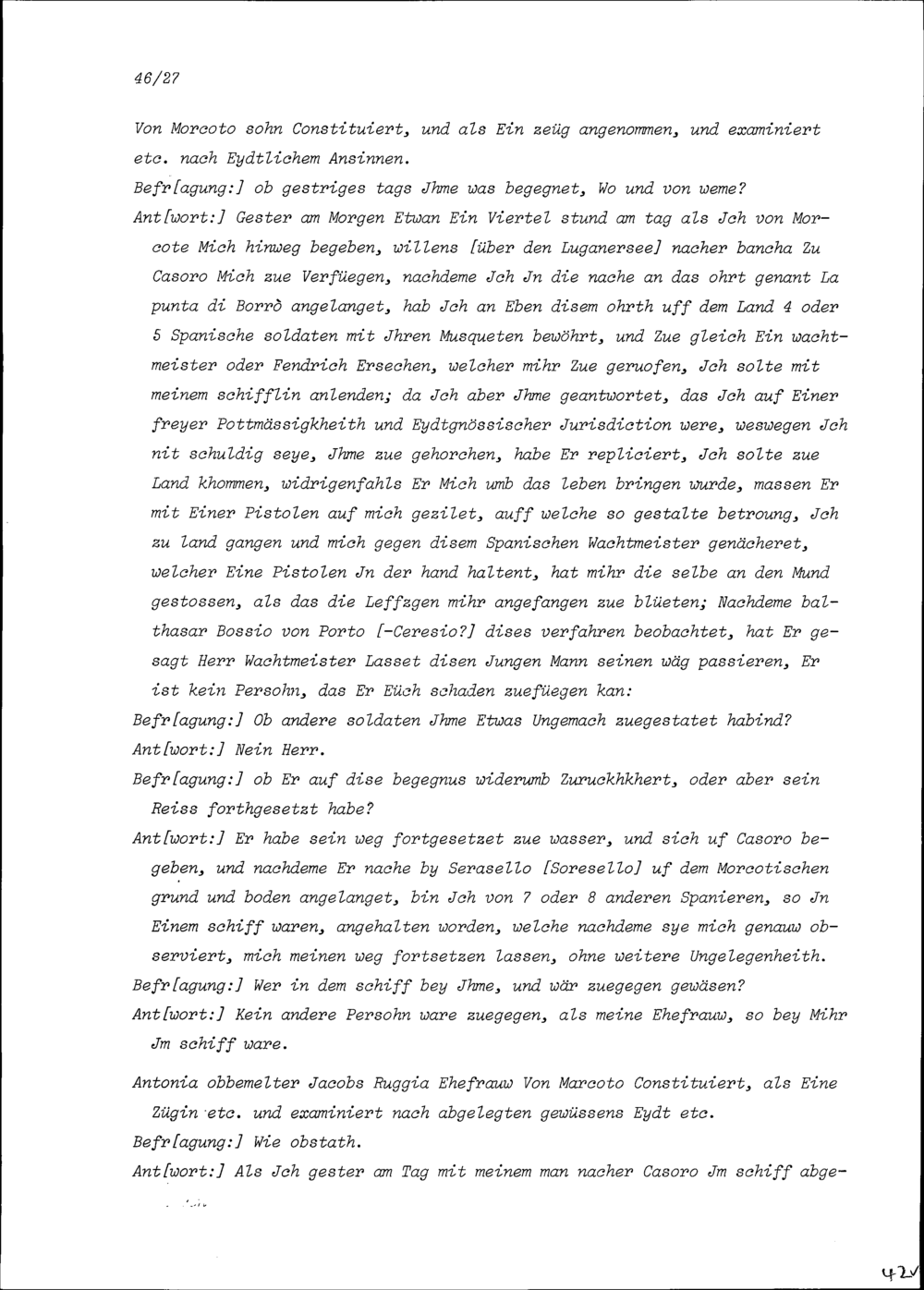 46/27

Von Morcoto sohn Constituiert, und als Ein zeüg angenommen, und examiniert etc. nach Eydtlichem Ansinnen.

Befr[agung:] ob gestriges tags Jhme was begegnet, Wo und von weme?

Ant[wort:] Gester am Morgen Etwan Ein Viertel stund am tag als Jch von Morcote Mich hinweg begeben, willens [über den Luganersee] nacher bancha Zu Casoro Mich zue Verfüegen, nachdeme Jch Jn die nache an das ohrt genant La punta di Borrò angelanget, hab Jch an Eben disem ohrth uff dem Land 4 oder 5 Spanische soldaten mit Jhren Musqueten bewöhrt, und Zue gleich Ein wachtmeister oder Fendrich Ersechen, welcher mihr Zue geruofen, Jch solte mit meinem schifflin anlenden; da Jch aber Jhme geantwortet, das Jch auf Einer freyer Pottmässigkheith und Eydtgnössischer Jurisdiction were, weswegen Jch nit schuldig seye, Jhme zue gehorchen, habe Er repliciert, Jch solte zue Land khommen, widrigenfahls Er Mich umb das leben bringen wurde, massen Er mit Einer Pistolen auf mich gezilet, auff welche so gestalte betroung, Jch zu land gangen und mich gegen disem Spanischen Wachtmeister genächeret, welcher Eine Pistolen Jn der hand haltent, hat mihr die selbe an den Mund gestossen, als das die Leffzgen mihr angefangen zue blüeten; Nachdeme balthasar Bossio von Porto [-Ceresio?] dises verfahren beobachtet, hat Er gesagt Herr Wachtmeister Lasset disen Jungen Mann seinen wäg passieren, Er ist kein Persohn, das Er Eüch schaden zuefüegen kan:

Befr[agung:] Ob andere soldaten Jhme Etwas Ungemach zuegestatet habind?

Ant[wort:] Nein Herr.

Befr[agung:] ob Er auf dise begegnus widerumb Zuruckhkhert, oder aber sein Reiss forthgesetzt habe?

Ant[wort:] Er habe sein weg fortgesetzet zue wasser, und sich uf Casoro begeben, und nachdeme Er nache by Serasello [Soresello] uf dem Morcotischen grund und boden angelanget, bin Jch von 7 oder 8 anderen Spanieren, so Jn Einem schiff waren, angehalten worden, welche nachdeme sye mich genauw observiert, mich meinen weg fortsetzen lassen, ohne weitere Ungelegenheith.

Befr[agung:] Wer in dem schiff bey Jhme, und wär zuegegen gewäsen?

Ant[wort:] Kein andere Persohn ware zuegegen, als meine Ehefrauw, so bey Mihr Jm schiff ware.

Antonia obbemelter Jacobs Ruggia Ehefrauw Von Marcoto Constituiert, als Eine Zügin etc. und examiniert nach abgelegten gewüssens Eydt etc.

Befr[agung:] Wie obstath.

Ant[wort:] Als Jch gester am Tag mit meinem man nacher Casoro Jm schiff abge-

42v